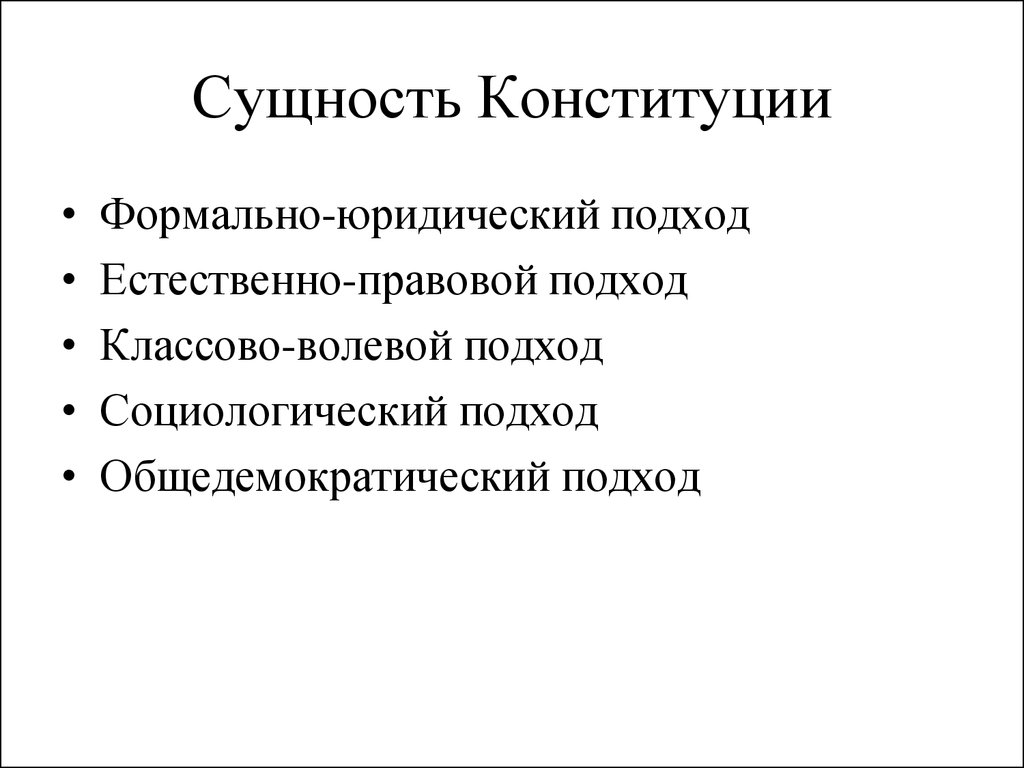 Сущность Конституции

• Формально-юридический подход
• Естественно-правовой подход
• Классово-волевой подход
• Социологический подход
• Общедемократический подход